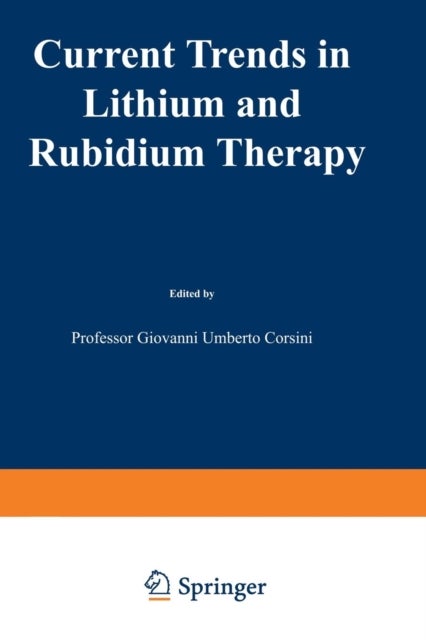 Current Trends in Lithium and Rubidium Therapy

Edited by

Professor Giovanni Umberto Corsini

Springer